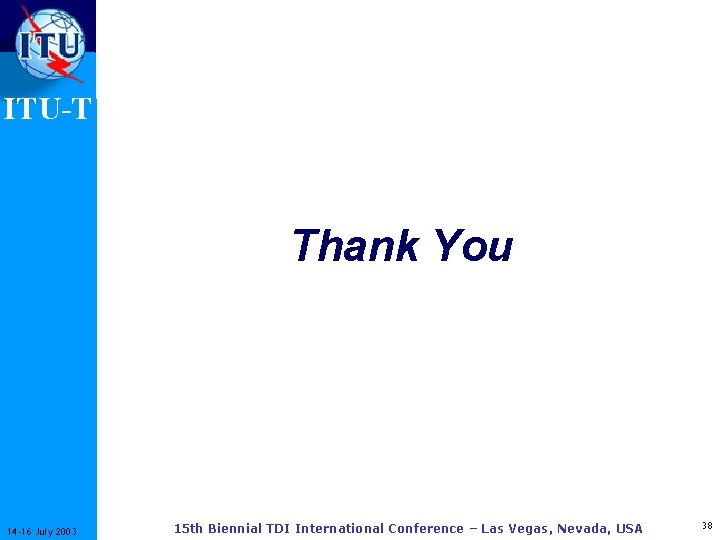 ITU

ITU-T

Thank You

14-16 July 2003

15th Biennial TDI International Conference – Las Vegas, Nevada, USA

38